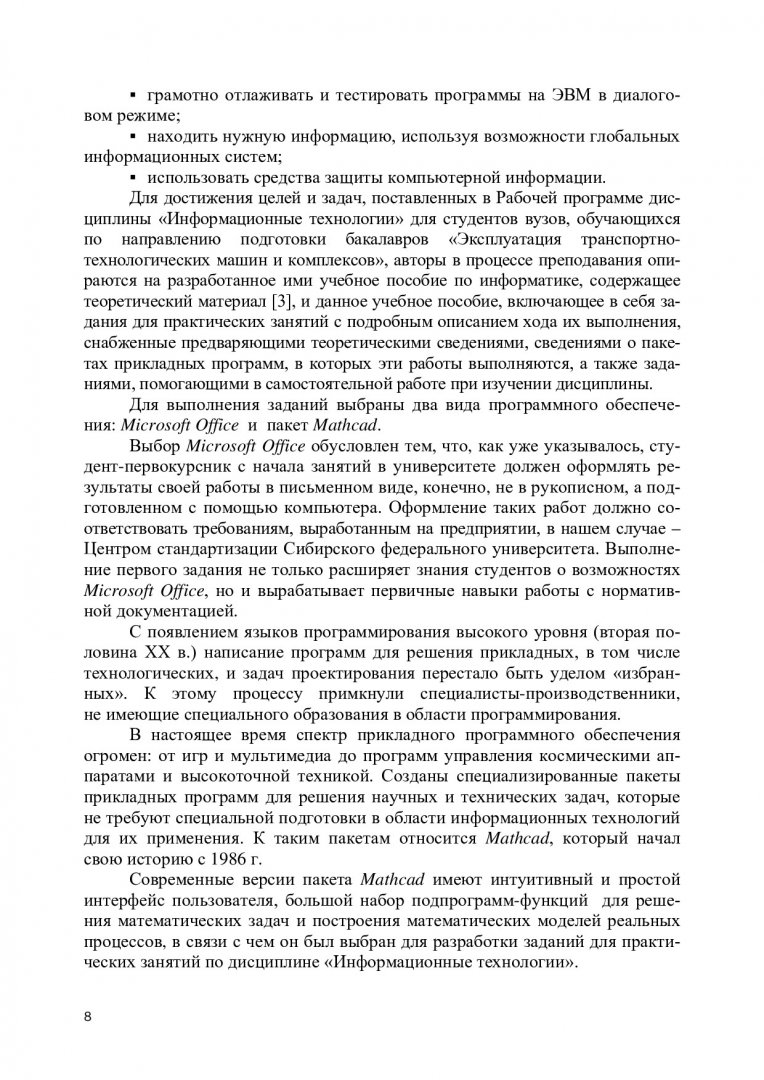 ▪ грамотно отлаживать и тестировать программы на ЭВМ в диалоговом режиме;

▪ находить нужную информацию, используя возможности глобальных информационных систем;

▪ использовать средства защиты компьютерной информации.

Для достижения целей и задач, поставленных в Рабочей программе дисциплины «Информационные технологии» для студентов вузов, обучающихся по направлению подготовки бакалавров «Эксплуатация транспортно-технологических машин и комплексов», авторы в процессе преподавания опираются на разработанное ими учебное пособие по информатике, содержащее теоретический материал [3], и данное учебное пособие, включающее в себя задания для практических занятий с подробным описанием хода их выполнения, снабженные предваряющими теоретическими сведениями, сведениями о пакетах прикладных программ, в которых эти работы выполняются, а также заданиями, помогающими в самостоятельной работе при изучении дисциплины.

Для выполнения заданий выбраны два вида программного обеспечения: Microsoft Office и пакет Mathcad.

Выбор Microsoft Office обусловлен тем, что, как уже указывалось, студент-первокурсник с начала занятий в университете должен оформлять результаты своей работы в письменном виде, конечно, не в рукописном, а подготовленном с помощью компьютера. Оформление таких работ должно соответствовать требованиям, выработанным на предприятии, в нашем случае – Центром стандартизации Сибирского федерального университета. Выполнение первого задания не только расширяет знания студентов о возможностях Microsoft Office, но и вырабатывает первичные навыки работы с нормативной документацией.

С появлением языков программирования высокого уровня (вторая половина XX в.) написание программ для решения прикладных, в том числе технологических, и задач проектирования перестало быть уделом «избранных». К этому процессу примкнули специалисты-производственники, не имеющие специального образования в области программирования.

В настоящее время спектр прикладного программного обеспечения огромен: от игр и мультимедиа до программ управления космическими аппаратами и высокоточной техникой. Созданы специализированные пакеты прикладных программ для решения научных и технических задач, которые не требуют специальной подготовки в области информационных технологий для их применения. К таким пакетам относится Mathcad, который начал свою историю с 1986 г.

Современные версии пакета Mathcad имеют интуитивный и простой интерфейс пользователя, большой набор подпрограмм-функций для решения математических задач и построения математических моделей реальных процессов, в связи с чем он был выбран для разработки заданий для практических занятий по дисциплине «Информационные технологии».

8